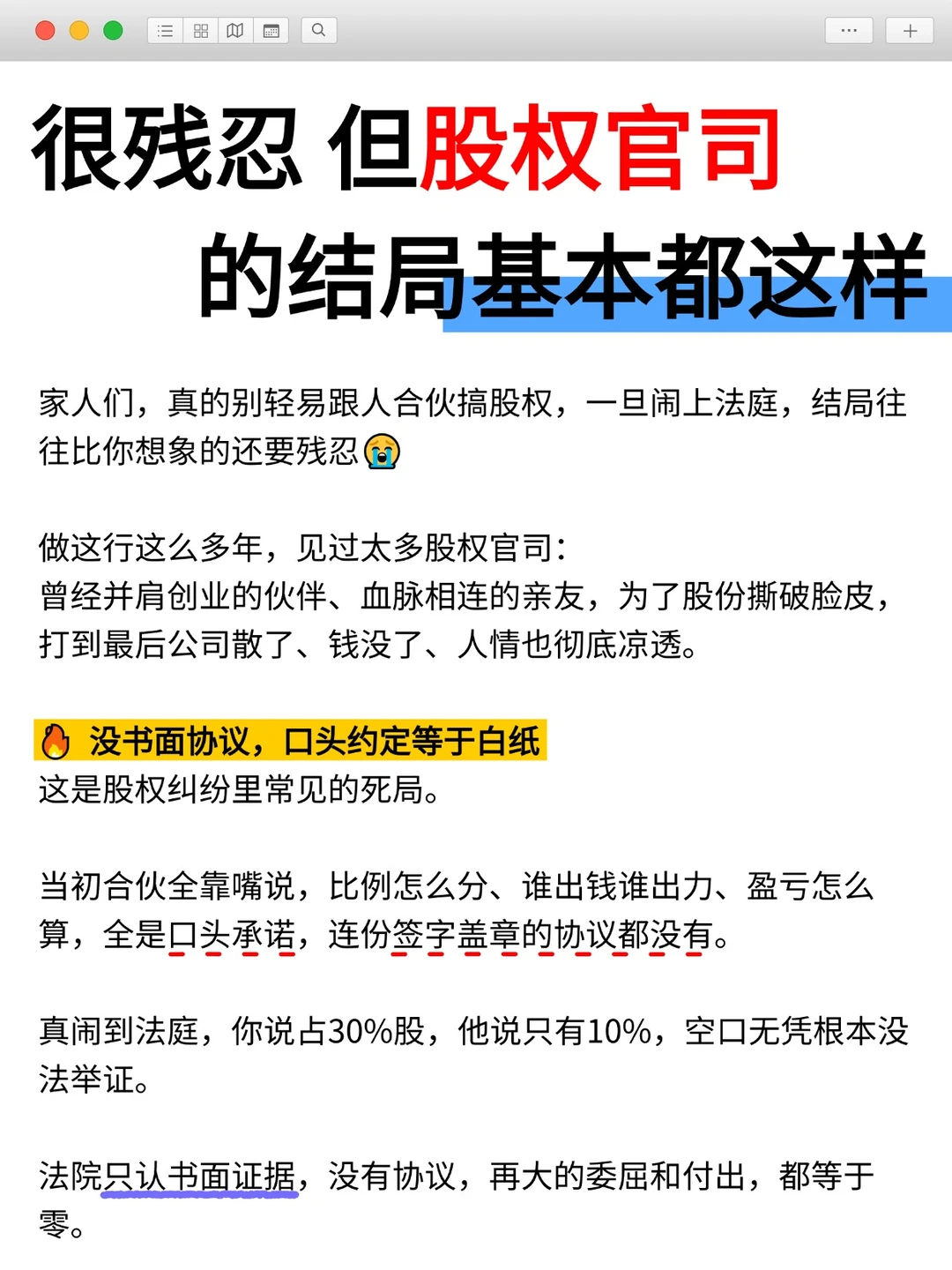 很残忍 但股权官司
的结局基本都这样

家人们，真的别轻易跟人合伙搞股权，一旦闹上法庭，结局往往比你想象的还要残忍😭

做这行这么多年，见过太多股权官司：
曾经并肩创业的伙伴、血脉相连的亲友，为了股份撕破脸皮，打到最后公司散了、钱没了、人情也彻底凉透。

🔥 没书面协议，口头约定等于白纸
这是股权纠纷里常见的死局。

当初合伙全靠嘴说，比例怎么分、谁出钱谁出力、盈亏怎么算，全是口头承诺，连份签字盖章的协议都没有。

真闹到法庭，你说占30%股，他说只有10%，空口无凭根本没法举证。

法院只认书面证据，没有协议，再大的委屈和付出，都等于零。